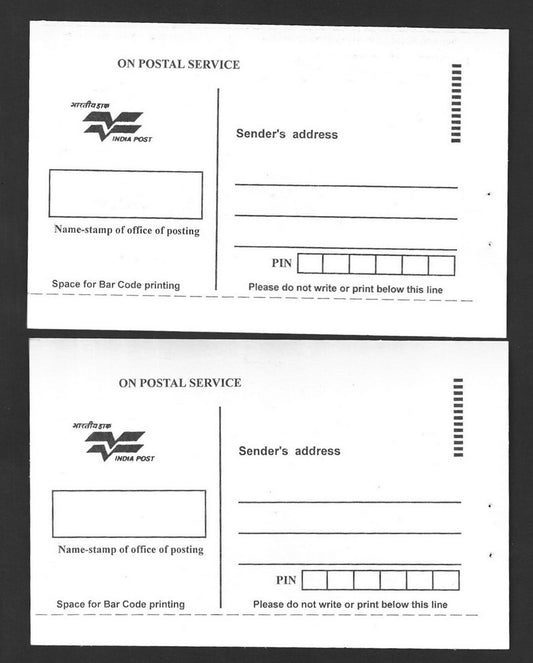 ON POSTAL SERVICE

भारतीय डाक
INDIA POST

Name-stamp of office of posting

Space for Bar Code printing

Sender's address

PIN

Please do not write or print below this line

ON POSTAL SERVICE

भारतीय डाक
INDIA POST

Name-stamp of office of posting

Space for Bar Code printing

Sender's address

PIN

Please do not write or print below this line